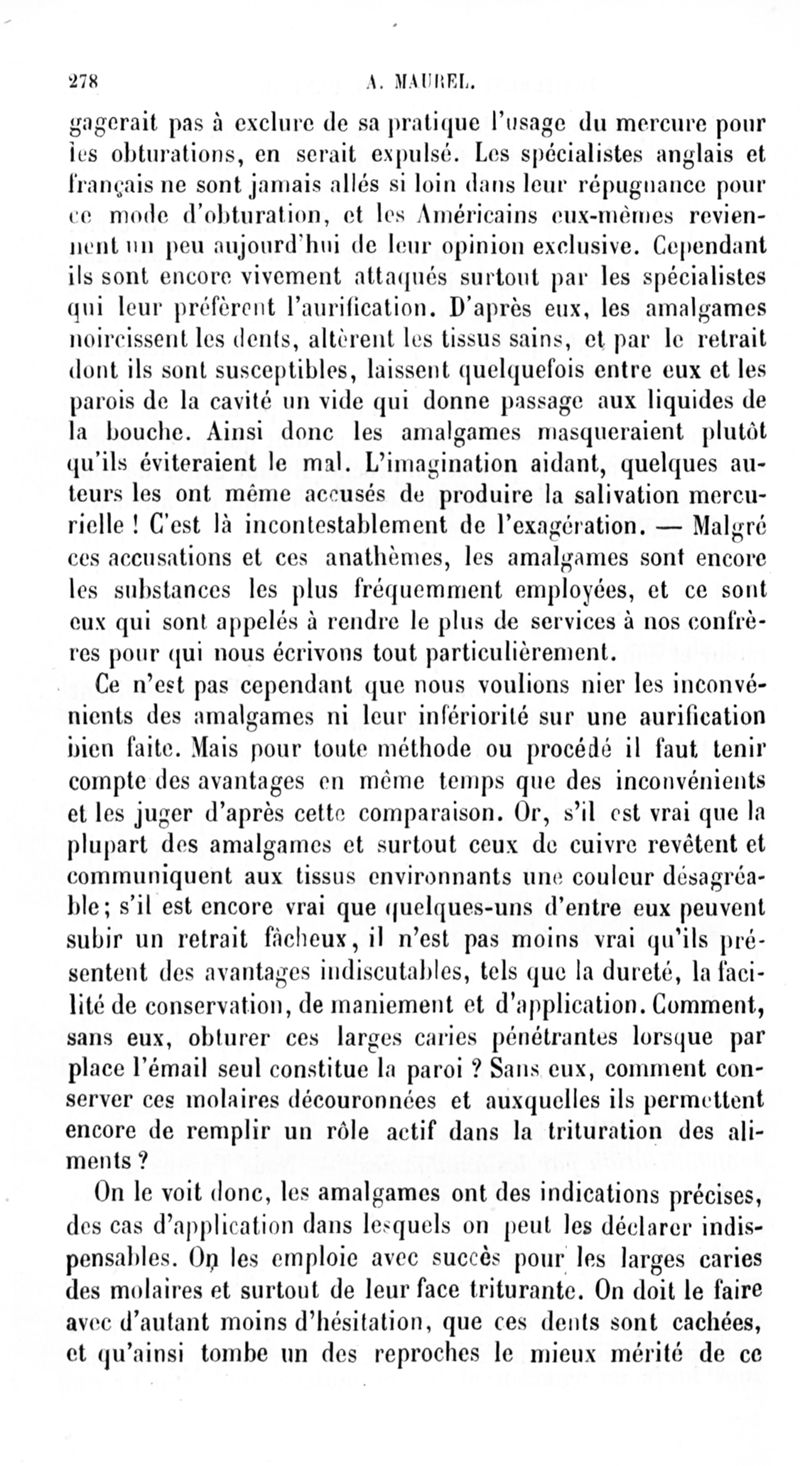 278 A. MAUREL.

gagerait pas à exclure de sa pratique l'usage du mercure pour les obturations, en serait expulsé. Les spécialistes anglais et français ne sont jamais allés si loin dans leur répugnance pour ce mode d'obturation, et les Américains eux-mêmes reviennent un peu aujourd'hui de leur opinion exclusive. Cependant ils sont encore vivement attaqués surtout par les spécialistes qui leur préfèrent l'aurification. D'après eux, les amalgames noircissent les dents, altèrent les tissus sains, et par le retrait dont ils sont susceptibles, laissent quelquefois entre eux et les parois de la cavité un vide qui donne passage aux liquides de la bouche. Ainsi donc les amalgames masqueraient plutôt qu'ils éviteraient le mal. L'imagination aidant, quelques auteurs les ont même accusés de produire la salivation mercurielle ! C'est là incontestablement de l'exagération. — Malgré ces accusations et ces anathèmes, les amalgames sont encore les substances les plus fréquemment employées, et ce sont eux qui sont appelés à rendre le plus de services à nos confrères pour qui nous écrivons tout particulièrement.

Ce n'est pas cependant que nous voulions nier les inconvénients des amalgames ni leur infériorité sur une aurification bien faite. Mais pour toute méthode ou procédé il faut tenir compte des avantages en même temps que des inconvénients et les juger d'après cette comparaison. Or, s'il est vrai que la plupart des amalgames et surtout ceux de cuivre revêtent et communiquent aux tissus environnants une couleur désagréable; s'il est encore vrai que quelques-uns d'entre eux peuvent subir un retrait fâcheux, il n'est pas moins vrai qu'ils présentent des avantages indiscutables, tels que la dureté, la facilité de conservation, de maniement et d'application. Comment, sans eux, obturer ces larges caries pénétrantes lorsque par place l'émail seul constitue la paroi ? Sans eux, comment conserver ces molaires découronnées et auxquelles ils permettent encore de remplir un rôle actif dans la trituration des aliments ?

On le voit donc, les amalgames ont des indications précises, des cas d'application dans lesquels on peut les déclarer indispensables. On les emploie avec succès pour les larges caries des molaires et surtout de leur face triturante. On doit le faire avec d'autant moins d'hésitation, que ces dents sont cachées, et qu'ainsi tombe un des reproches le mieux mérité de ce